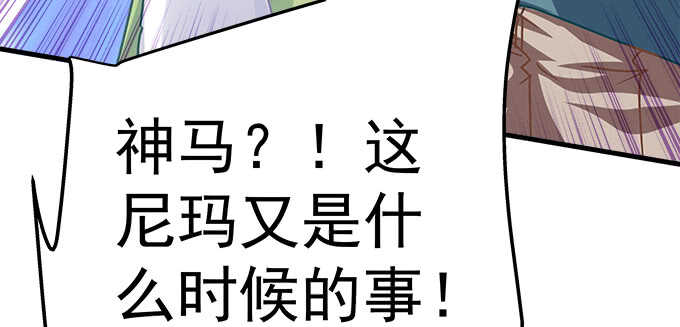 神马？！这尼玛又是什么时候的事！